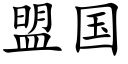 盟国